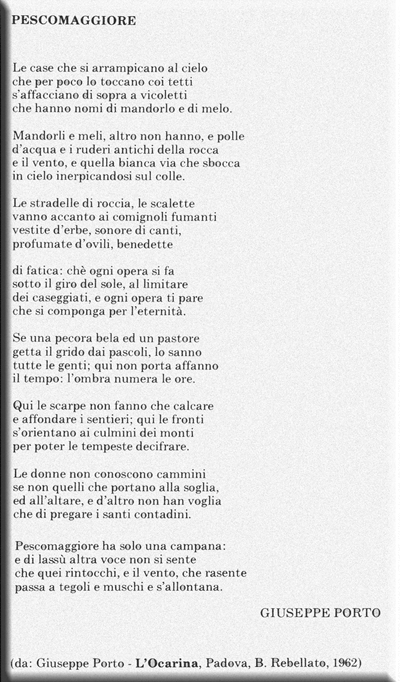 PESCOMAGGIORE

Le case che si arrampicano al cielo
che per poco lo toccano coi tetti
s'affacciano di sopra a vicoletti
che hanno nomi di mandorlo e di melo.

Mandorli e meli, altro non hanno, e polle
d'acqua e i ruderi antichi della rocca
e il vento, e quella bianca via che sbocca
in cielo inerpicandosi sul colle.

Le stradelle di roccia, le scalette
vanno accanto ai comignoli fumanti
vestite d'erbe, sonore di canti,
profumate d'ovili, benedette

di fatica: chè ogni opera si fa
sotto il giro del sole, al limitare
dei caseggiati, e ogni opera ti pare
che si componga per l'eternità.

Se una pecora bela ed un pastore
getta il grido dai pascoli, lo sanno
tutte le genti; qui non porta affanno
il tempo: l'ombra numera le ore.

Qui le scarpe non fanno che calcare
e affondare i sentieri; qui le fronti
s'orientano ai culmini dei monti
per poter le tempeste decifrare.

Le donne non conoscono cammini
se non quelli che portano alla soglia,
ed all'altare, e d'altro non han voglia
che di pregare i santi contadini.

Pescomaggiore ha solo una campana:
e di lassù altra voce non si sente
che quei rintocchi, e il vento, che rasente
passa a tegoli e muschi e s'allontana.

GIUSEPPE PORTO

(da: Giuseppe Porto - L'Ocarina, Padova, B. Rebellato, 1962)